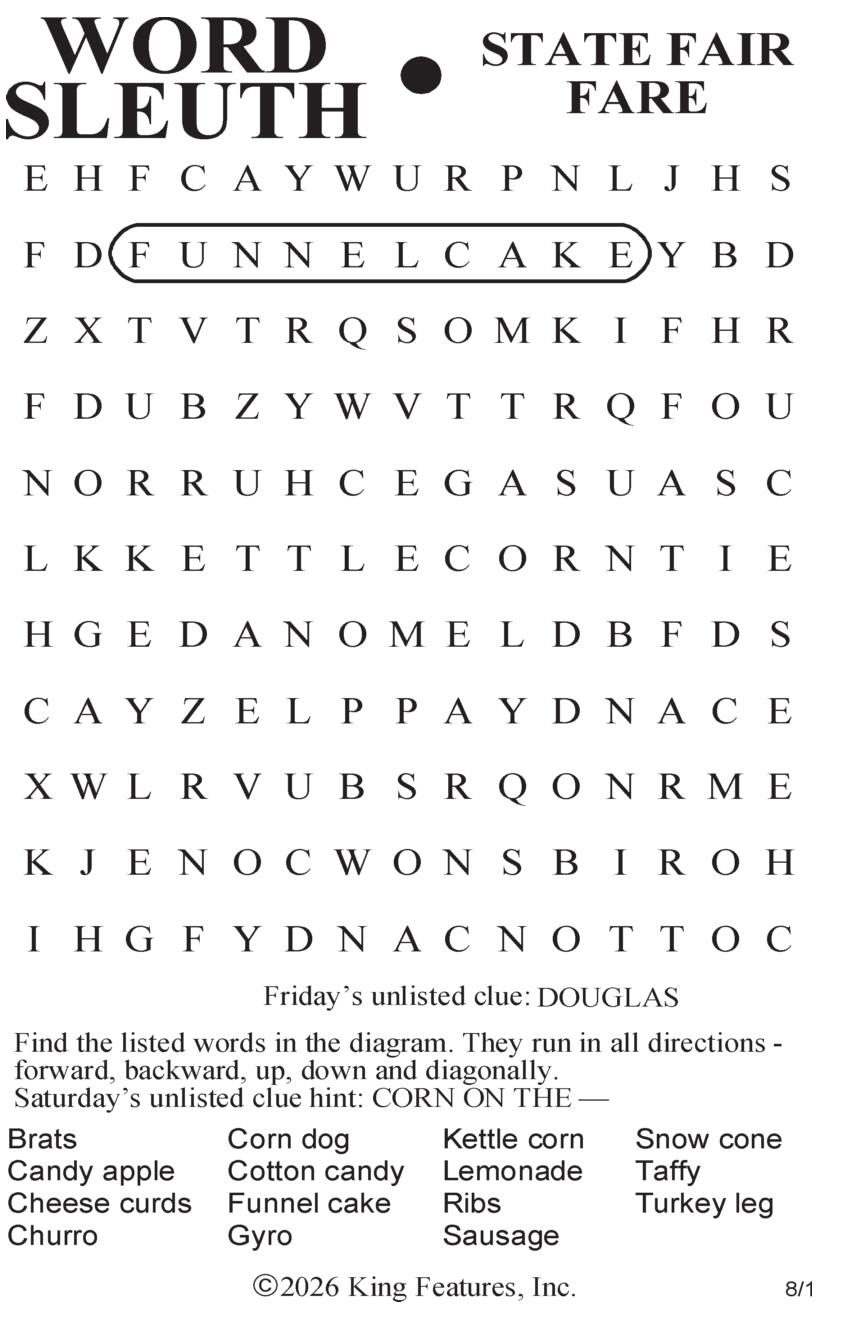 WORD SLEUTH • STATE FAIR FARE

E H F C A Y W U R P N L J H S
F D F U N N E L C A K E Y B D
Z X T V T R Q S O M K I F H R
F D U B Z Y W V T T R Q F O U
N O R R U H C E G A S U A S C
L K K E T T L E C O R N T I E
H G E D A N O M E L D B F D S
C A Y Z E L P P A Y D N A C E
X W L R V U B S R Q O N R M E
K J E N O C W O N S B I R O H
I H G F Y D N A C N O T T O C

Friday's unlisted clue: DOUGLAS

Find the listed words in the diagram. They run in all directions - forward, backward, up, down and diagonally.
Saturday's unlisted clue hint: CORN ON THE —

Brats
Candy apple
Cheese curds
Churro

Corn dog
Cotton candy
Funnel cake
Gyro

Kettle corn
Lemonade
Ribs
Sausage

Snow cone
Taffy
Turkey leg

©2026 King Features, Inc.

8/1